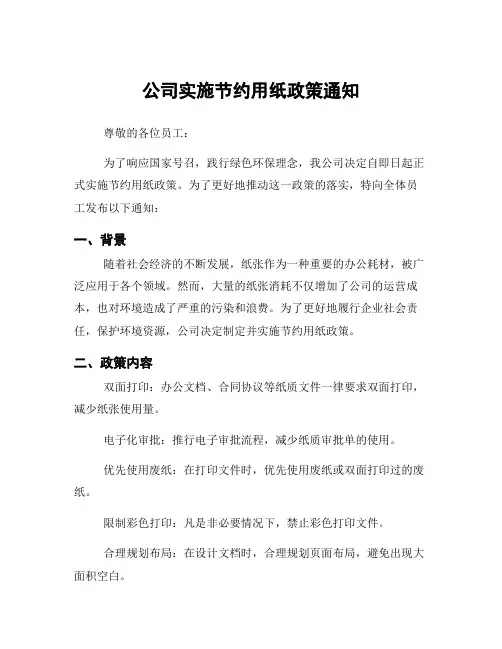 公司实施节约用纸政策通知

尊敬的各位员工：

为了响应国家号召，践行绿色环保理念，我公司决定自即日起正式实施节约用纸政策。为了更好地推动这一政策的落实，特向全体员工发布以下通知：

一、背景

随着社会经济的不断发展，纸张作为一种重要的办公耗材，被广泛应用于各个领域。然而，大量的纸张消耗不仅增加了公司的运营成本，也对环境造成了严重的污染和浪费。为了更好地履行企业社会责任，保护环境资源，公司决定制定并实施节约用纸政策。

二、政策内容

双面打印：办公文档、合同协议等纸质文件一律要求双面打印，减少纸张使用量。

电子化审批：推行电子审批流程，减少纸质审批单的使用。

优先使用废纸：在打印文件时，优先使用废纸或双面打印过的废纸。

限制彩色打印：凡是非必要情况下，禁止彩色打印文件。

合理规划布局：在设计文档时，合理规划页面布局，避免出现大面积空白。